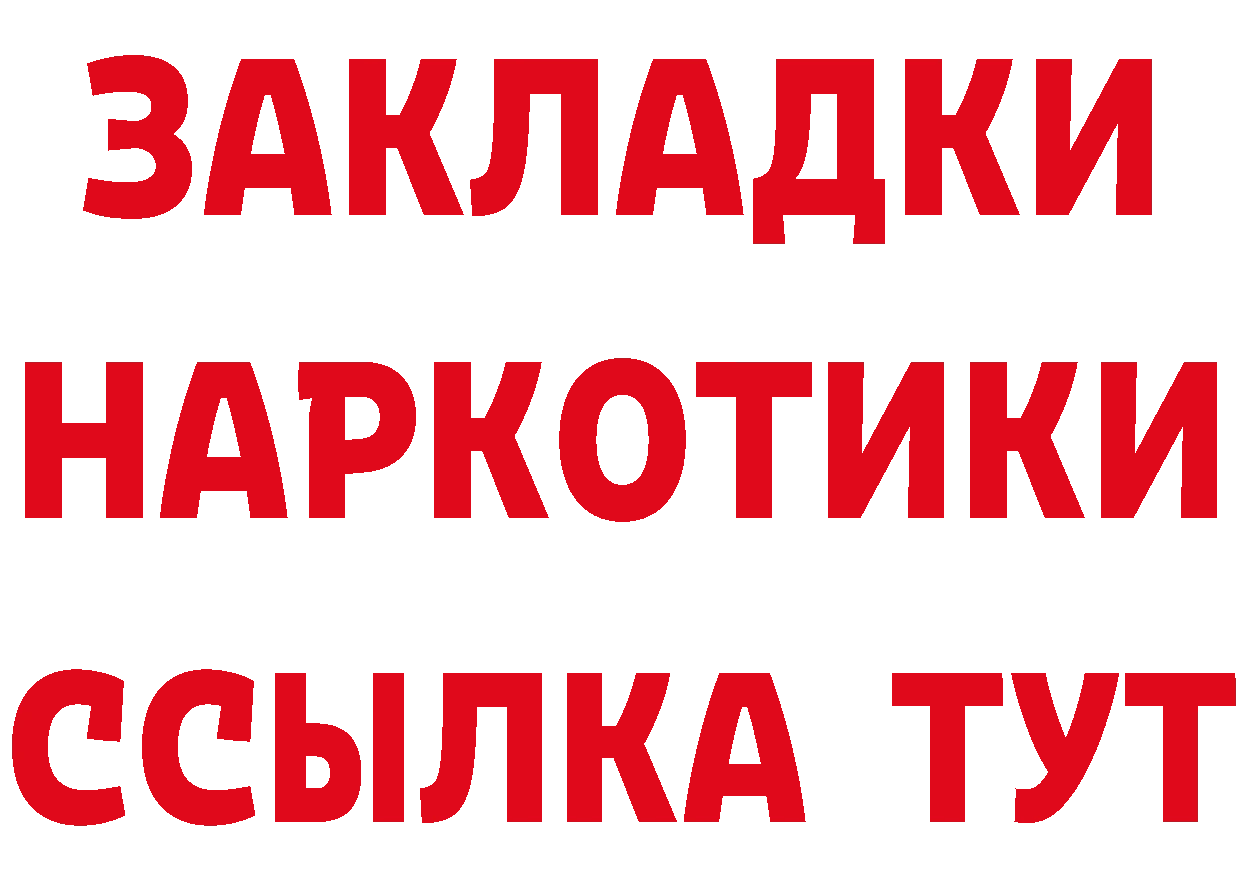 ЗАКЛАДКИ
НАРКОТИКИ
ССЫЛКА ТУТ